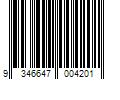 9 346647 004201